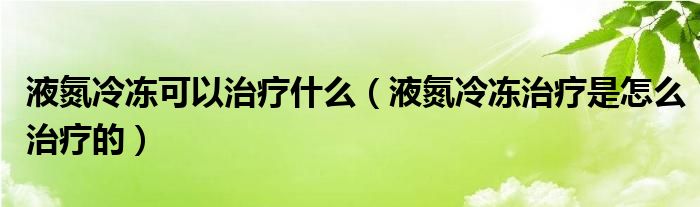 液氮冷冻可以治疗什么（液氮冷冻治疗是怎么治疗的）